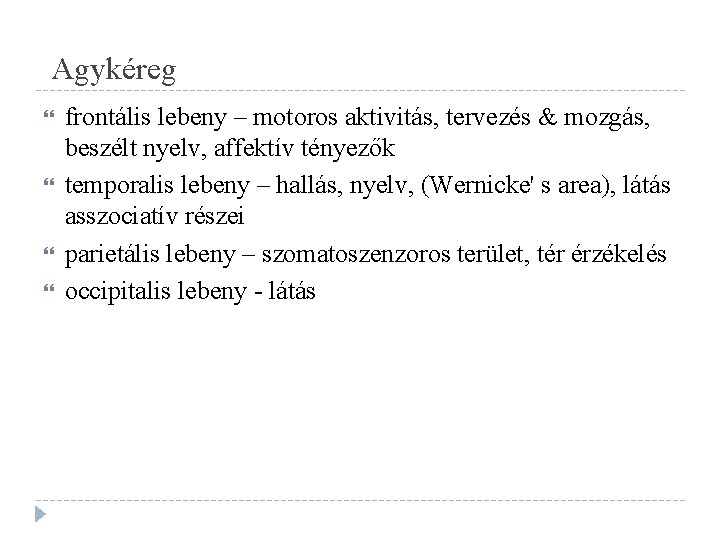 Agykéreg

frontális lebeny – motoros aktivitás, tervezés & mozgás, beszélt nyelv, affektív tényezők

temporalis lebeny – hallás, nyelv, (Wernicke' s area), látás asszociatív részei

parietális lebeny – szomatoszenzoros terület, tér érzékelés

occipitalis lebeny - látás